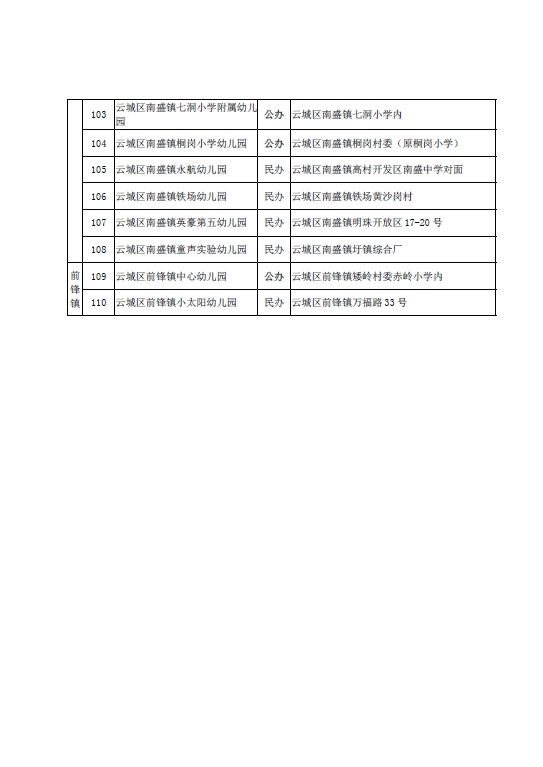 |  | 103 | 云城区南盛镇七洞小学附属幼儿园 | 公办 | 云城区南盛镇七洞小学内 |
|---|---|---|---|---|
|  | 104 | 云城区南盛镇桐岗小学幼儿园 | 公办 | 云城区南盛镇桐岗村委（原桐岗小学） |
|  | 105 | 云城区南盛镇永航幼儿园 | 民办 | 云城区南盛镇高村开发区南盛中学对面 |
|  | 106 | 云城区南盛镇铁场幼儿园 | 民办 | 云城区南盛镇铁场黄沙岗村 |
|  | 107 | 云城区南盛镇英豪第五幼儿园 | 民办 | 云城区南盛镇明珠开放区17-20号 |
|  | 108 | 云城区南盛镇童声实验幼儿园 | 民办 | 云城区南盛镇圩镇综合厂 |
| 前锋镇 | 109 | 云城区前锋镇中心幼儿园 | 公办 | 云城区前锋镇矮岭村委赤岭小学内 |
|  | 110 | 云城区前锋镇小太阳幼儿园 | 民办 | 云城区前锋镇万福路33号 |